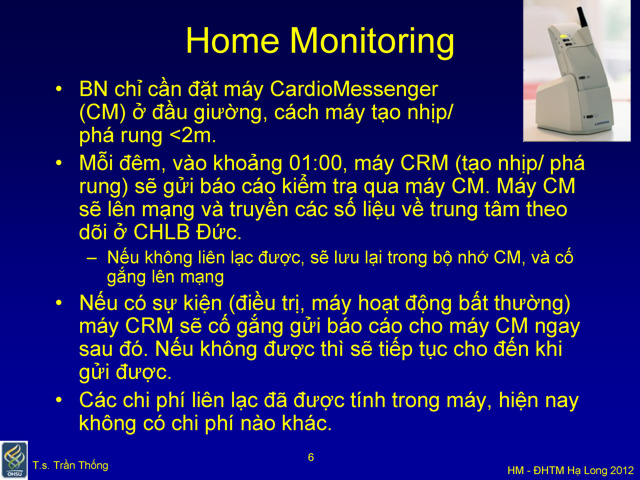 Home Monitoring

• BN chỉ cần đặt máy CardioMessenger (CM) ở đầu giường, cách máy tạo nhịp/ phá rung <2m.

• Mỗi đêm, vào khoảng 01:00, máy CRM (tạo nhịp/ phá rung) sẽ gửi báo cáo kiểm tra qua máy CM. Máy CM sẽ lên mạng và truyền các số liệu về trung tâm theo dõi ở CHLB Đức.

– Nếu không liên lạc được, sẽ lưu lại trong bộ nhớ CM, và cố gắng lên mạng

• Nếu có sự kiện (điều trị, máy hoạt động bất thường) máy CRM sẽ cố gắng gửi báo cáo cho máy CM ngay sau đó. Nếu không được thì sẽ tiếp tục cho đến khi gửi được.

• Các chi phí liên lạc đã được tính trong máy, hiện nay không có chi phí nào khác.

OHSU

T.s. Trần Thống

6

HM - ĐHTM Hạ Long 2012